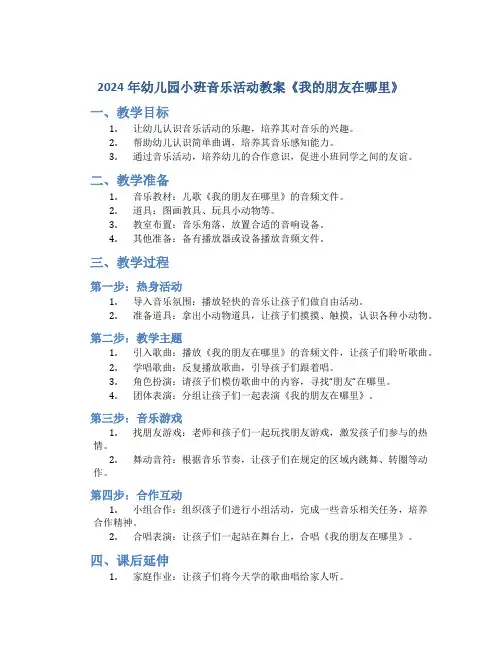 2024 年幼儿园小班音乐活动教案《我的朋友在哪里》

一、教学目标

1. 让幼儿认识音乐活动的乐趣，培养其对音乐的兴趣。
2. 帮助幼儿认识简单曲调，培养其音乐感知能力。
3. 通过音乐活动，培养幼儿的合作意识，促进小班同学之间的友谊。

二、教学准备

1. 音乐教材：儿歌《我的朋友在哪里》的音频文件。
2. 道具：图画教具、玩具小动物等。
3. 教室布置：音乐角落，放置合适的音响设备。
4. 其他准备：备有播放器或设备播放音频文件。

三、教学过程

第一步：热身活动

1. 导入音乐氛围：播放轻快的音乐让孩子们做自由活动。
2. 准备道具：拿出小动物道具，让孩子们摸摸、触摸，认识各种小动物。

第二步：教学主题

1. 引入歌曲：播放《我的朋友在哪里》的音频文件，让孩子们聆听歌曲。
2. 学唱歌曲：反复播放歌曲，引导孩子们跟着唱。
3. 角色扮演：请孩子们模仿歌曲中的内容，寻找"朋友"在哪里。
4. 团体表演：分组让孩子们一起表演《我的朋友在哪里》。

第三步：音乐游戏

1. 找朋友游戏：老师和孩子们一起玩找朋友游戏，激发孩子们参与的热情。
2. 舞动音符：根据音乐节奏，让孩子们在规定的区域内跳舞、转圈等动作。

第四步：合作互动

1. 小组合作：组织孩子们进行小组活动，完成一些音乐相关任务，培养合作精神。
2. 合唱表演：让孩子们一起站在舞台上，合唱《我的朋友在哪里》。

四、课后延伸

1. 家庭作业：让孩子们将今天学的歌曲唱给家人听。